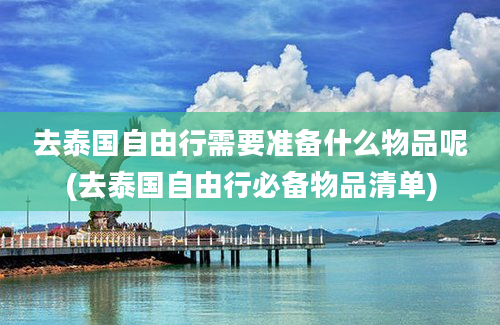 去泰国自由行需要准备什么物品呢
(去泰国自由行必备物品清单)